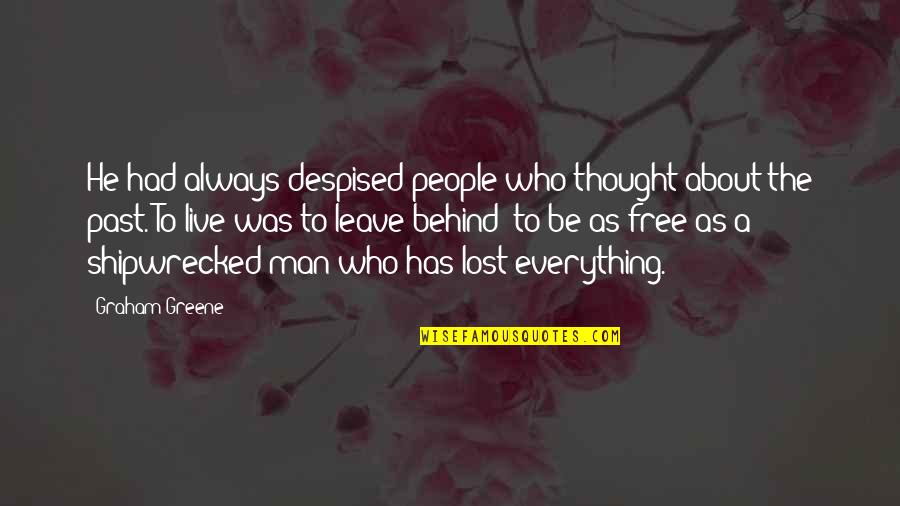 He had always despised people who thought about the past. To live was to leave behind; to be as free as a shipwrecked man who has lost everything.

Graham Greene

WISEFAMOUSQUOTES.COM